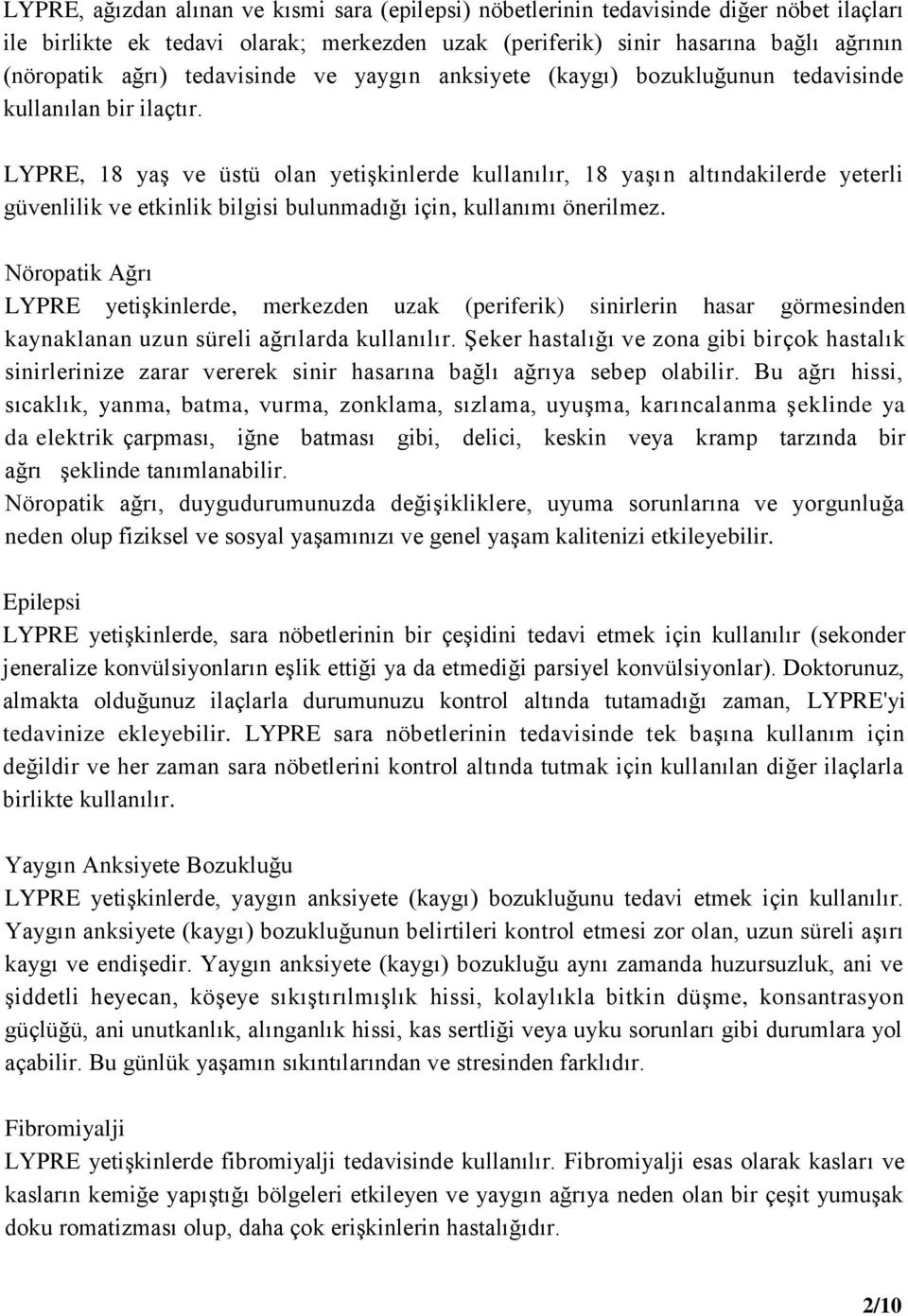 LYPRE, ağızdan alınan ve kısmi sara (epilepsi) nöbetlerinin tedavisinde diğer nöbet ilaçları ile birlikte ek tedavi olarak; merkezden uzak (periferik) sinir hasarına bağlı ağrının (nöropatik ağrı) tedavisinde ve yaygın anksiyete (kaygı) bozukluğunun tedavisinde kullanılan bir ilaçtır.

LYPRE, 18 yaş ve üstü olan yetişkinlerde kullanılır, 18 yaşın altındakilerde yeterli güvenlilik ve etkinlik bilgisi bulunmadığı için, kullanımı önerilmez.

Nöropatik Ağrı
LYPRE yetişkinlerde, merkezden uzak (periferik) sinirlerin hasar görmesinden kaynaklanan uzun süreli ağrılarda kullanılır. Şeker hastalığı ve zona gibi birçok hastalık sinirlerinize zarar vererek sinir hasarına bağlı ağrıya sebep olabilir. Bu ağrı hissi, sıcaklık, yanma, batma, vurma, zonklama, sızlama, uyuşma, karıncalanma şeklinde ya da elektrik çarpması, iğne batması gibi, delici, keskin veya kramp tarzında bir ağrı şeklinde tanımlanabilir.
Nöropatik ağrı, duygudurumunuzda değişikliklere, uyuma sorunlarına ve yorgunluğa neden olup fiziksel ve sosyal yaşamınızı ve genel yaşam kalitenizi etkileyebilir.

Epilepsi
LYPRE yetişkinlerde, sara nöbetlerinin bir çeşidini tedavi etmek için kullanılır (sekonder jeneralize konvülsiyonların eşlik ettiği ya da etmediği parsiyel konvülsiyonlar). Doktorunuz, almakta olduğunuz ilaçlarla durumunuzu kontrol altında tutamadığı zaman, LYPRE'yi tedavinize ekleyebilir. LYPRE sara nöbetlerinin tedavisinde tek başına kullanım için değildir ve her zaman sara nöbetlerini kontrol altında tutmak için kullanılan diğer ilaçlarla birlikte kullanılır.

Yaygın Anksiyete Bozukluğu
LYPRE yetişkinlerde, yaygın anksiyete (kaygı) bozukluğunu tedavi etmek için kullanılır. Yaygın anksiyete (kaygı) bozukluğunun belirtileri kontrol etmesi zor olan, uzun süreli aşırı kaygı ve endişedir. Yaygın anksiyete (kaygı) bozukluğu aynı zamanda huzursuzluk, ani ve şiddetli heyecan, köşeye sıkıştırılmışlık hissi, kolaylıkla bitkin düşme, konsantrasyon güçlüğü, ani unutkanlık, alınganlık hissi, kas sertliği veya uyku sorunları gibi durumlara yol açabilir. Bu günlük yaşamın sıkıntılarından ve stresinden farklıdır.

Fibromiyalji
LYPRE yetişkinlerde fibromiyalji tedavisinde kullanılır. Fibromiyalji esas olarak kasları ve kasların kemiğe yapıştığı bölgeleri etkileyen ve yaygın ağrıya neden olan bir çeşit yumuşak doku romatizması olup, daha çok erişkinlerin hastalığıdır.

2/10